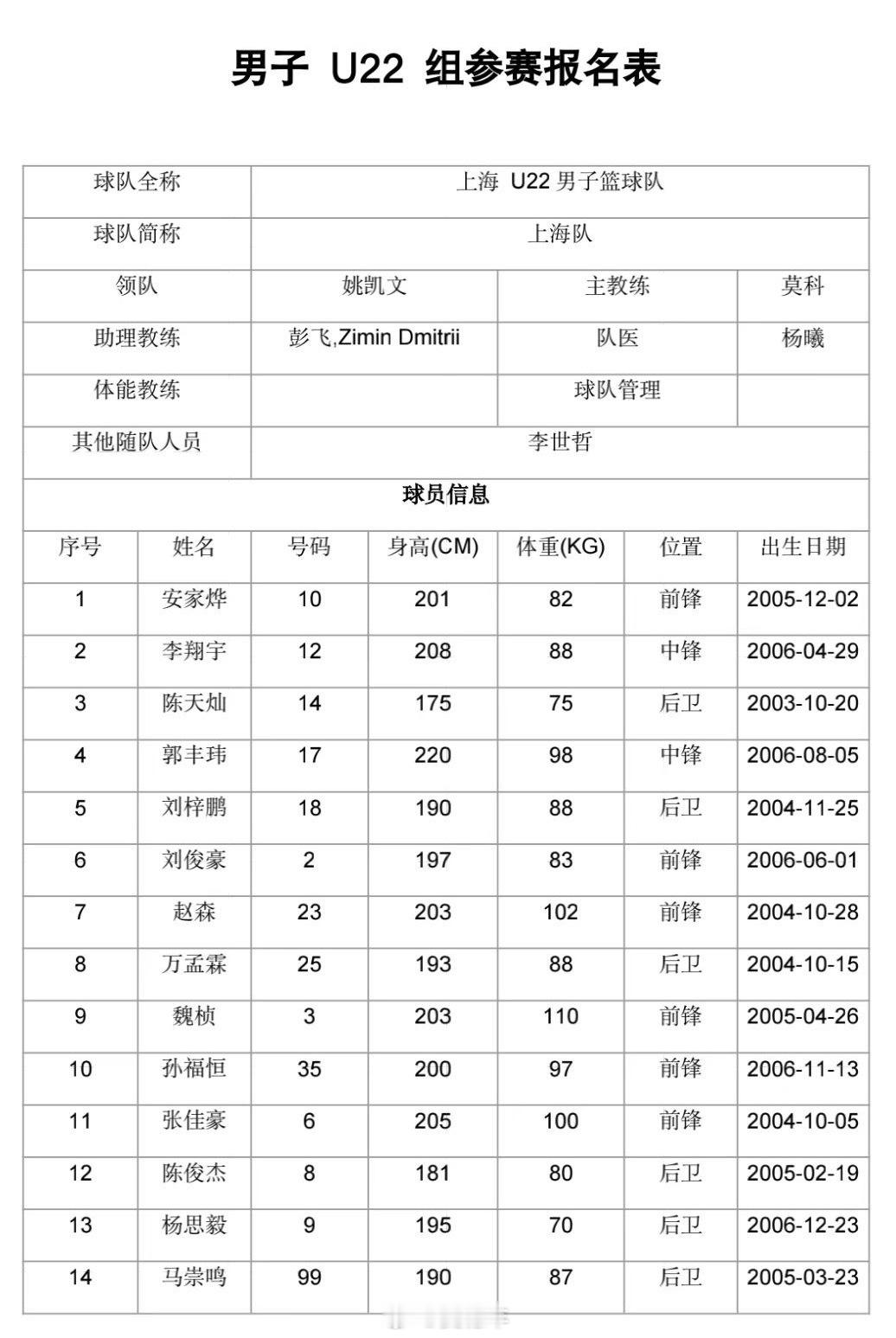 男子 U22 组参赛报名表

| 球队全称 | 上海 U22 男子篮球队 | | |
|---|---|---|---|
| 球队简称 | 上海队 | | |
| 领队 | 姚凯文 | 主教练 | 莫科 |
| 助理教练 | 彭飞,Zimin Dmitrii | 队医 | 杨曦 |
| 体能教练 | | 球队管理 | |
| 其他随队人员 | 李世哲 | | |

球员信息

| 序号 | 姓名 | 号码 | 身高(CM) | 体重(KG) | 位置 | 出生日期 |
|---|---|---|---|---|---|---|
| 1 | 安家烨 | 10 | 201 | 82 | 前锋 | 2005-12-02 |
| 2 | 李翔宇 | 12 | 208 | 88 | 中锋 | 2006-04-29 |
| 3 | 陈天灿 | 14 | 175 | 75 | 后卫 | 2003-10-20 |
| 4 | 郭丰玮 | 17 | 220 | 98 | 中锋 | 2006-08-05 |
| 5 | 刘梓鹏 | 18 | 190 | 88 | 后卫 | 2004-11-25 |
| 6 | 刘俊豪 | 2 | 197 | 83 | 前锋 | 2006-06-01 |
| 7 | 赵森 | 23 | 203 | 102 | 前锋 | 2004-10-28 |
| 8 | 万孟霖 | 25 | 193 | 88 | 后卫 | 2004-10-15 |
| 9 | 魏桢 | 3 | 203 | 110 | 前锋 | 2005-04-26 |
| 10 | 孙福恒 | 35 | 200 | 97 | 前锋 | 2006-11-13 |
| 11 | 张佳豪 | 6 | 205 | 100 | 前锋 | 2004-10-05 |
| 12 | 陈俊杰 | 8 | 181 | 80 | 后卫 | 2005-02-19 |
| 13 | 杨思毅 | 9 | 195 | 70 | 后卫 | 2006-12-23 |
| 14 | 马崇鸣 | 99 | 190 | 87 | 后卫 | 2005-03-23 |